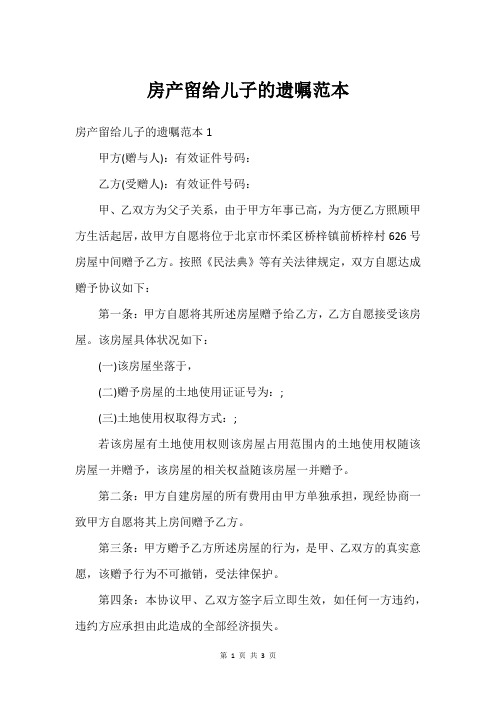 房产留给儿子的遗嘱范本

房产留给儿子的遗嘱范本 1

甲方(赠与人)：有效证件号码：

乙方(受赠人)：有效证件号码：

甲、乙双方为父子关系，由于甲方年事已高，为方便乙方照顾甲方生活起居，故甲方自愿将位于北京市怀柔区桥梓镇前桥梓村 626 号房屋中间赠予乙方。按照《民法典》等有关法律规定，双方自愿达成赠予协议如下：

第一条：甲方自愿将其所述房屋赠予给乙方，乙方自愿接受该房屋。该房屋具体状况如下：

(一)该房屋坐落于，

(二)赠予房屋的土地使用证证号为：;

(三)土地使用权取得方式：;

若该房屋有土地使用权则该房屋占用范围内的土地使用权随该房屋一并赠予，该房屋的相关权益随该房屋一并赠予。

第二条：甲方自建房屋的所有费用由甲方单独承担，现经协商一致甲方自愿将其上房间赠予乙方。

第三条：甲方赠予乙方所述房屋的行为，是甲、乙双方的真实意愿，该赠予行为不可撤销，受法律保护。

第四条：本协议甲、乙双方签字后立即生效，如任何一方违约，违约方应承担由此造成的全部经济损失。

第 1 页 共 3 页